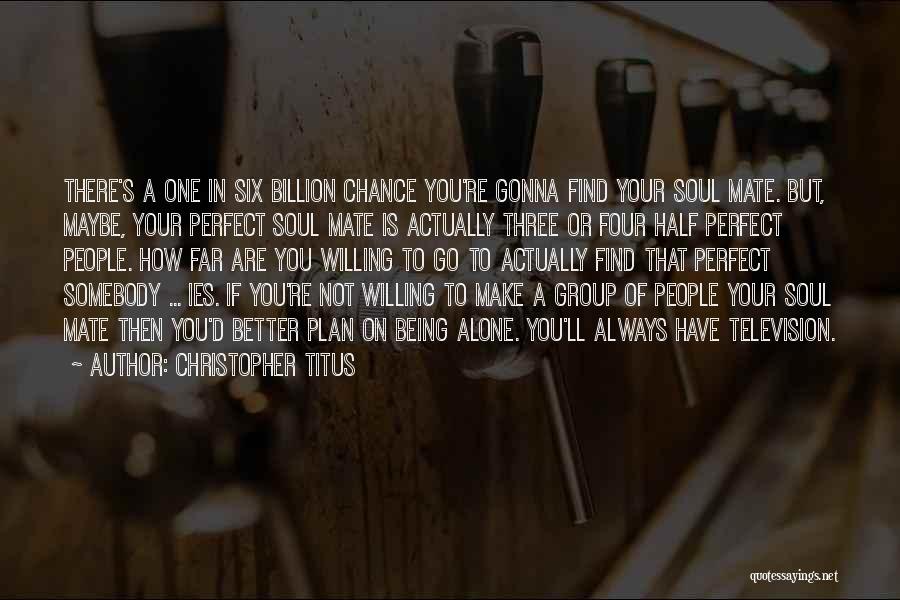 THERE'S A ONE IN SIX BILLION CHANCE YOU'RE GONNA FIND YOUR SOUL MATE. BUT, MAYBE, YOUR PERFECT SOUL MATE IS ACTUALLY THREE OR FOUR HALF PERFECT PEOPLE. HOW FAR ARE YOU WILLING TO GO TO ACTUALLY FIND THAT PERFECT SOMEBODY ... IES. IF YOU'RE NOT WILLING TO MAKE A GROUP OF PEOPLE YOUR SOUL MATE THEN YOU'D BETTER PLAN ON BEING ALONE. YOU'LL ALWAYS HAVE TELEVISION.
~ AUTHOR: CHRISTOPHER TITUS

quotessayings.net